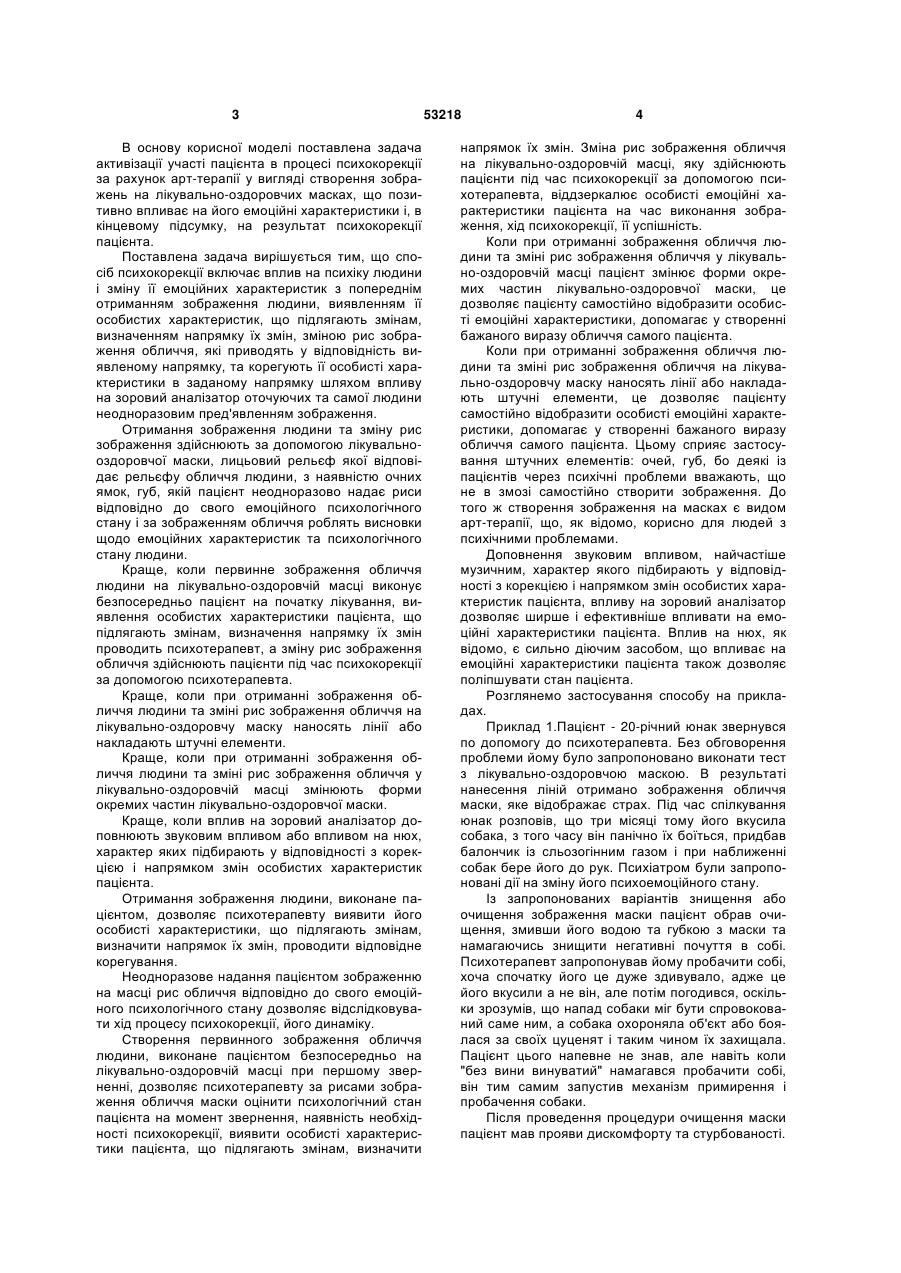 3 53218 4

В основу корисної моделі поставлена задача активізації участі пацієнта в процесі психокорекції за рахунок арт-терапії у вигляді створення зображень на лікувально-оздоровчих масках, що позитивно впливає на його емоційні характеристики і, в кінцевому підсумку, на результат психокорекції пацієнта.

Поставлена задача вирішується тим, що спосіб психокорекції включає вплив на психіку людини і зміну її емоційних характеристик з попереднім отриманням зображення людини, виявленням її особистих характеристик, що підлягають змінам, визначенням напрямку їх змін, зміною рис зображення обличчя, які приводять у відповідність виявленому напрямку, та корегують її особисті характеристики в заданому напрямку шляхом впливу на зоровий аналізатор оточуючих та самої людини неодноразовим пред'явленням зображення.

Отримання зображення людини та зміну рис зображення здійснюють за допомогою лікувально-оздоровчої маски, лицьовий рельєф якої відповідає рельєфу обличчя людини, з наявністю очних ямок, губ, якій пацієнт неодноразово надає риси відповідно до свого емоційного психологічного стану і за зображенням обличчя роблять висновки щодо емоційних характеристик та психологічного стану людини.

Краще, коли первинне зображення обличчя людини на лікувально-оздоровчій масці виконує безпосередньо пацієнт на початку лікування, виявлення особистих характеристики пацієнта, що підлягають змінам, визначення напрямку їх змін проводить психотерапевт, а зміну рис зображення обличчя здійснюють пацієнти під час психокорекції за допомогою психотерапевта.

Краще, коли при отриманні зображення обличчя людини та зміні рис зображення обличчя на лікувально-оздоровчу маску наносять лінії або накладають штучні елементи.

Краще, коли при отриманні зображення обличчя людини та зміні рис зображення обличчя у лікувально-оздоровчій масці змінюють форми окремих частин лікувально-оздоровчої маски.

Краще, коли вплив на зоровий аналізатор доповнюють звуковим впливом або впливом на нюх, характер яких підбирають у відповідності з корекцією і напрямком змін особистих характеристик пацієнта.

Отримання зображення людини, виконане пацієнтом, дозволяє психотерапевту виявити його особисті характеристики, що підлягають змінам, визначити напрямок їх змін, проводити відповідне корегування.

Неодноразове надання пацієнтом зображенню на масці рис обличчя відповідно до свого емоційного психологічного стану дозволяє відслідковувати хід процесу психокорекції, його динаміку.

Створення первинного зображення обличчя людини, виконане пацієнтом безпосередньо на лікувально-оздоровчій масці при першому зверненні, дозволяє психотерапевту за рисами зображення обличчя маски оцінити психологічний стан пацієнта на момент звернення, наявність необхідності психокорекції, виявити особисті характеристики пацієнта, що підлягають змінам, визначити напрямок їх змін. Зміна рис зображення обличчя на лікувально-оздоровчій масці, яку здійснюють пацієнти під час психокорекції за допомогою психотерапевта, віддзеркалює особисті емоційні характеристики пацієнта на час виконання зображення, хід психокорекції, її успішність.

Коли при отриманні зображення обличчя людини та зміні рис зображення обличчя у лікувально-оздоровчій масці пацієнт змінює форми окремих частин лікувально-оздоровчої маски, це дозволяє пацієнту самостійно відобразити особисті емоційні характеристики, допомагає у створенні бажаного виразу обличчя самого пацієнта.

Коли при отриманні зображення обличчя людини та зміні рис зображення обличчя на лікувально-оздоровчу маску наносять лінії або накладають штучні елементи, це дозволяє пацієнту самостійно відобразити особисті емоційні характеристики, допомагає у створенні бажаного виразу обличчя самого пацієнта. Цьому сприяє застосування штучних елементів: очей, губ, бо деякі із пацієнтів через психічні проблеми вважають, що не в змозі самостійно створити зображення. До того ж створення зображення на масках є видом арт-терапії, що, як відомо, корисно для людей з психічними проблемами.

Доповнення звуковим впливом, найчастіше музичним, характер якого підбирають у відповідності з корекцією і напрямком змін особистих характеристик пацієнта, впливу на зоровий аналізатор дозволяє ширше і ефективніше впливати на емоційні характеристики пацієнта. Вплив на нюх, як відомо, є сильно діючим засобом, що впливає на емоційні характеристики пацієнта також дозволяє поліпшувати стан пацієнта.

Розглянемо застосування способу на прикладах.

Приклад 1.Пацієнт - 20-річний юнак звернувся по допомогу до психотерапевта. Без обговорення проблеми йому було запропоновано виконати тест з лікувально-оздоровчою маскою. В результаті нанесення ліній отримано зображення обличчя маски, яке відображає страх. Під час спілкування юнак розповів, що три місяці тому його вкусила собака, з того часу він панічно їх боїться, придбав балончик із сльозогінним газом і при наближенні собак бере його до рук. Психіатром були запропоновані дії на зміну його психоемоційного стану.

Із запропонованих варіантів знищення або очищення зображення маски пацієнт обрав очищення, змивши його водою та губкою з маски та намагаючись знищити негативні почуття в собі. Психотерапевт запропонував йому пробачити собі, хоча спочатку його це дуже здивувало, адже це його вкусили а не він, але потім погодився, оскільки зрозумів, що напад собаки міг бути спровокований саме ним, а собака охороняла об'єкт або боялася за своїх цуценят і таким чином їх захищала. Пацієнт цього напевне не знав, але навіть коли "без вини винуватий" намагався пробачити собі, він тим самим запустив механізм примирення і пробачення собаки.

Після проведення процедури очищення маски пацієнт мав прояви дискомфорту та стурбованості.